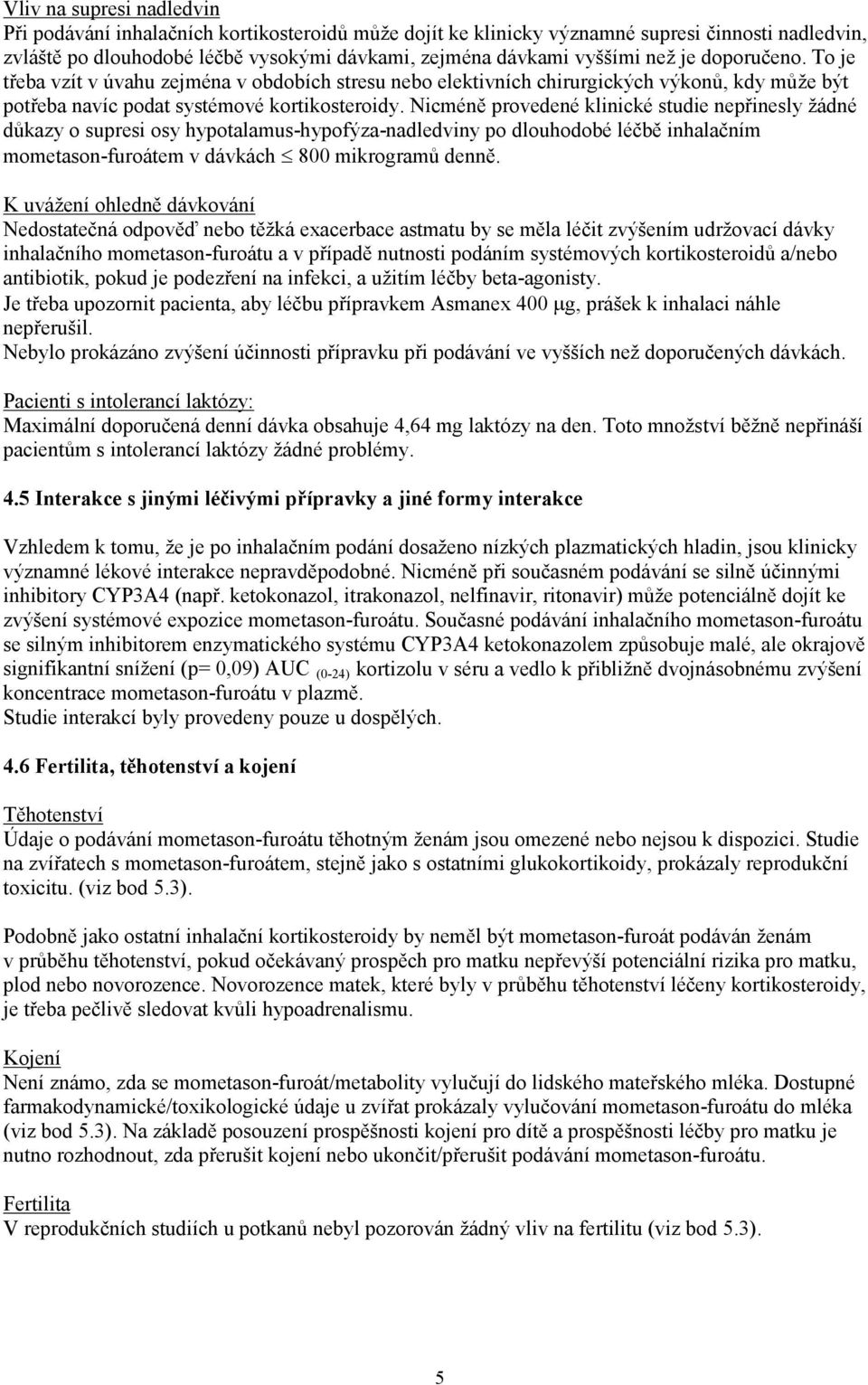 Vliv na supresi nadledvin
Při podávání inhalačních kortikosteroidů může dojít ke klinicky významné supresi činnosti nadledvin, zvláště po dlouhodobé léčbě vysokými dávkami, zejména dávkami vyššími než je doporučeno. To je třeba vzít v úvahu zejména v obdobích stresu nebo elektivních chirurgických výkonů, kdy může být potřeba navíc podat systémové kortikosteroidy. Nicméně provedené klinické studie nepřinesly žádné důkazy o supresi osy hypotalamus-hypofýza-nadledviny po dlouhodobé léčbě inhalačním mometason-furoátem v dávkách $\leq$ 800 mikrogramů denně.

K uvážení ohledně dávkování
Nedostatečná odpověď nebo těžká exacerbace astmatu by se měla léčit zvýšením udržovací dávky inhalačního mometason-furoátu a v případě nutnosti podáním systémových kortikosteroidů a/nebo antibiotik, pokud je podezření na infekci, a užitím léčby beta-agonisty.
Je třeba upozornit pacienta, aby léčbu přípravkem Asmanex 400 µg, prášek k inhalaci náhle nepřerušil.
Nebylo prokázáno zvýšení účinnosti přípravku při podávání ve vyšších než doporučených dávkách.

Pacienti s intolerancí laktózy:
Maximální doporučená denní dávka obsahuje 4,64 mg laktózy na den. Toto množství běžně nepřináší pacientům s intolerancí laktózy žádné problémy.

4.5 Interakce s jinými léčivými přípravky a jiné formy interakce

Vzhledem k tomu, že je po inhalačním podání dosaženo nízkých plazmatických hladin, jsou klinicky významné lékové interakce nepravděpodobné. Nicméně při současném podávání se silně účinnými inhibitory CYP3A4 (např. ketokonazol, itrakonazol, nelfinavir, ritonavir) může potenciálně dojít ke zvýšení systémové expozice mometason-furoátu. Současné podávání inhalačního mometason-furoátu se silným inhibitorem enzymatického systému CYP3A4 ketokonazolem způsobuje malé, ale okrajově signifikantní snížení (p= 0,09) AUC $_{(0-24)}$ kortizolu v séru a vedlo k přibližně dvojnásobnému zvýšení koncentrace mometason-furoátu v plazmě.
Studie interakcí byly provedeny pouze u dospělých.

4.6 Fertilita, těhotenství a kojení

Těhotenství
Údaje o podávání mometason-furoátu těhotným ženám jsou omezené nebo nejsou k dispozici. Studie na zvířatech s mometason-furoátem, stejně jako s ostatními glukokortikoidy, prokázaly reprodukční toxicitu. (viz bod 5.3).

Podobně jako ostatní inhalační kortikosteroidy by neměl být mometason-furoát podáván ženám v průběhu těhotenství, pokud očekávaný prospěch pro matku nepřevýší potenciální rizika pro matku, plod nebo novorozence. Novorozence matek, které byly v průběhu těhotenství léčeny kortikosteroidy, je třeba pečlivě sledovat kvůli hypoadrenalismu.

Kojení
Není známo, zda se mometason-furoát/metabolity vylučují do lidského mateřského mléka. Dostupné farmakodynamické/toxikologické údaje u zvířat prokázaly vylučování mometason-furoátu do mléka (viz bod 5.3). Na základě posouzení prospěšnosti kojení pro dítě a prospěšnosti léčby pro matku je nutno rozhodnout, zda přerušit kojení nebo ukončit/přerušit podávání mometason-furoátu.

Fertilita
V reprodukčních studiích u potkanů nebyl pozorován žádný vliv na fertilitu (viz bod 5.3).

5